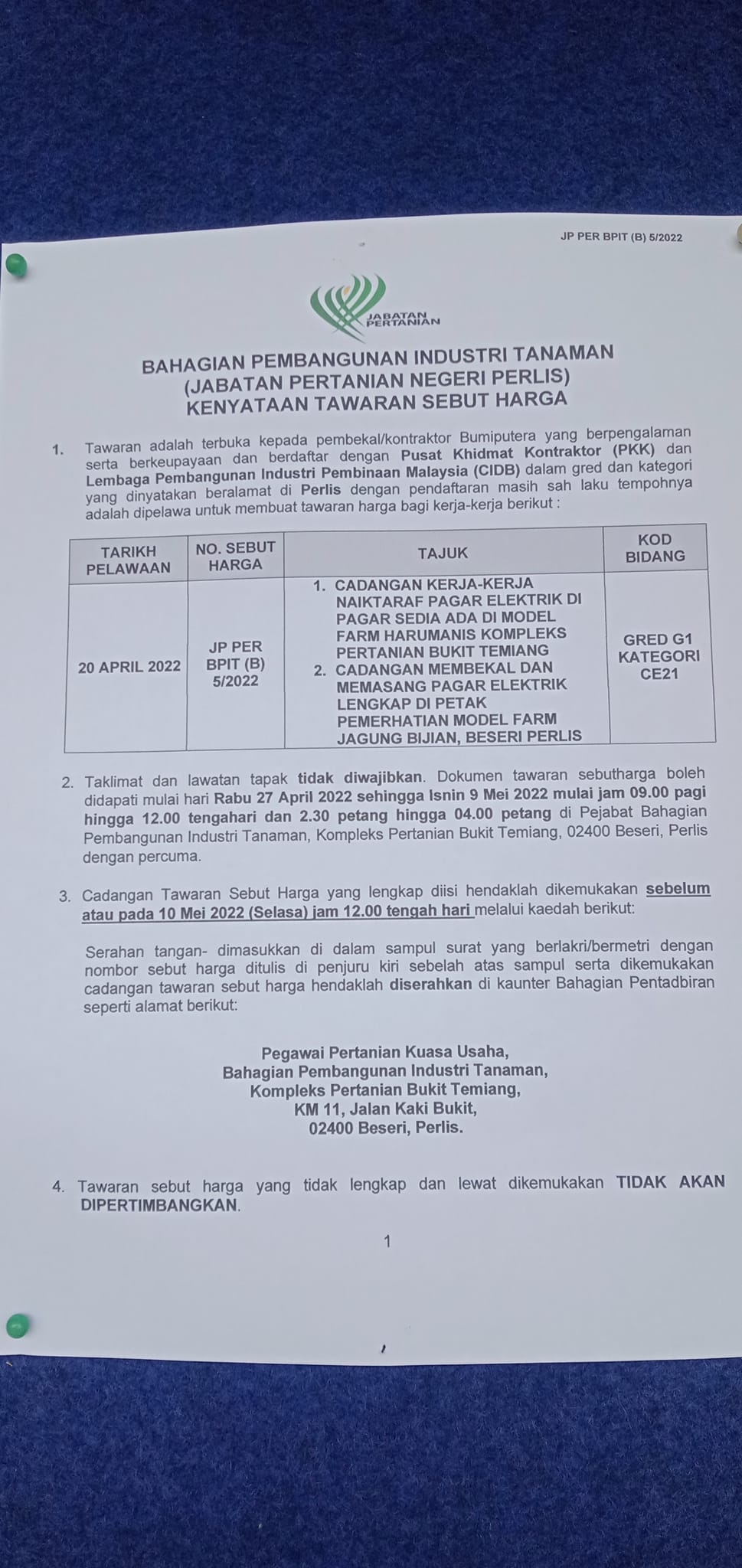 JP PER BPIT (B) 5/2022

JABATAN PERTANIAN

BAHAGIAN PEMBANGUNAN INDUSTRI TANAMAN
(JABATAN PERTANIAN NEGERI PERLIS)
KENYATAAN TAWARAN SEBUT HARGA

1. Tawaran adalah terbuka kepada pembekal/kontraktor Bumiputera yang berpengalaman serta berkeupayaan dan berdaftar dengan Pusat Khidmat Kontraktor (PKK) dan Lembaga Pembangunan Industri Pembinaan Malaysia (CIDB) dalam gred dan kategori yang dinyatakan beralamat di Perlis dengan pendaftaran masih sah laku tempohnya adalah dipelawa untuk membuat tawaran harga bagi kerja-kerja berikut :

| TARIKH PELAWAAN | NO. SEBUT HARGA | TAJUK | KOD BIDANG |
|---|---|---|---|
| 20 APRIL 2022 | JP PER BPIT (B) 5/2022 | 1. CADANGAN KERJA-KERJA NAIKTARAF PAGAR ELEKTRIK DI PAGAR SEDIA ADA DI MODEL FARM HARUMANIS KOMPLEKS PERTANIAN BUKIT TEMIANG 2. CADANGAN MEMBEKAL DAN MEMASANG PAGAR ELEKTRIK LENGKAP DI PETAK PEMERHATIAN MODEL FARM JAGUNG BIJIAN, BESERI PERLIS | GRED G1 KATEGORI CE21 |

2. Taklimat dan lawatan tapak tidak diwajibkan. Dokumen tawaran sebutharga boleh didapati mulai hari Rabu 27 April 2022 sehingga Isnin 9 Mei 2022 mulai jam 09.00 pagi hingga 12.00 tengahari dan 2.30 petang hingga 04.00 petang di Pejabat Bahagian Pembangunan Industri Tanaman, Kompleks Pertanian Bukit Temiang, 02400 Beseri, Perlis dengan percuma.

3. Cadangan Tawaran Sebut Harga yang lengkap diisi hendaklah dikemukakan sebelum atau pada 10 Mei 2022 (Selasa) jam 12.00 tengah hari melalui kaedah berikut:

Serahan tangan- dimasukkan di dalam sampul surat yang berlakri/bermetri dengan nombor sebut harga ditulis di penjuru kiri sebelah atas sampul serta dikemukakan cadangan tawaran sebut harga hendaklah diserahkan di kaunter Bahagian Pentadbiran seperti alamat berikut:

Pegawai Pertanian Kuasa Usaha,
Bahagian Pembangunan Industri Tanaman,
Kompleks Pertanian Bukit Temiang,
KM 11, Jalan Kaki Bukit,
02400 Beseri, Perlis.

4. Tawaran sebut harga yang tidak lengkap dan lewat dikemukakan TIDAK AKAN DIPERTIMBANGKAN.

1